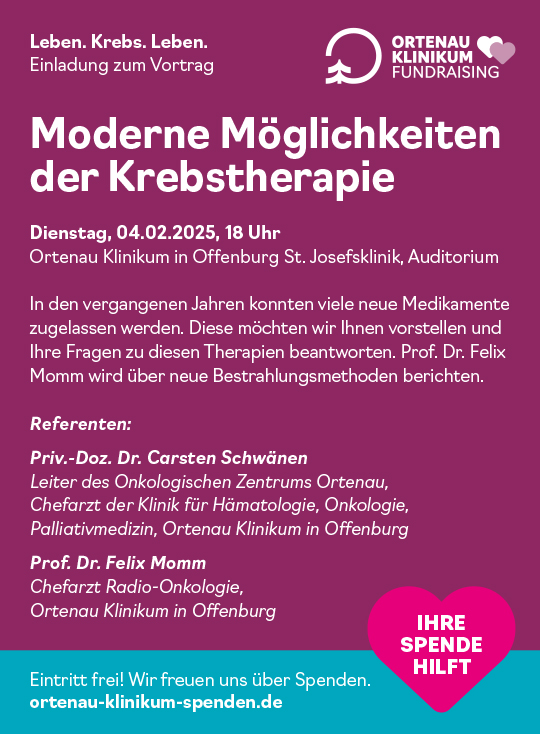 Leben. Krebs. Leben.
Einladung zum Vortrag

ORTENAU KLINIKUM FUNDRAISING

Moderne Möglichkeiten der Krebstherapie

Dienstag, 04.02.2025, 18 Uhr
Ortenau Klinikum in Offenburg St. Josefsklinik, Auditorium

In den vergangenen Jahren konnten viele neue Medikamente zugelassen werden. Diese möchten wir Ihnen vorstellen und Ihre Fragen zu diesen Therapien beantworten. Prof. Dr. Felix Momm wird über neue Bestrahlungsmethoden berichten.

Referenten:

Priv.-Doz. Dr. Carsten Schwänen
Leiter des Onkologischen Zentrums Ortenau, Chefarzt der Klinik für Hämatologie, Onkologie, Palliativmedizin, Ortenau Klinikum in Offenburg

Prof. Dr. Felix Momm
Chefarzt Radio-Onkologie, Ortenau Klinikum in Offenburg

IHRE SPENDE HILFT

Eintritt frei! Wir freuen uns über Spenden.
ortenau-klinikum-spenden.de